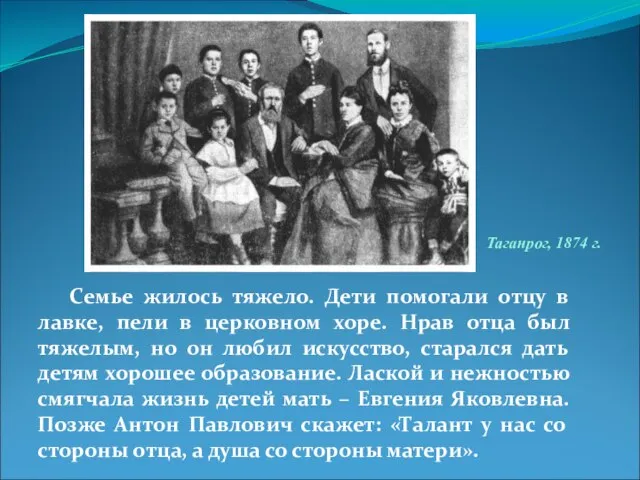 Таганрог, 1874 г.

Семье жилось тяжело. Дети помогали отцу в лавке, пели в церковном хоре. Нрав отца был тяжелым, но он любил искусство, старался дать детям хорошее образование. Лаской и нежностью смягчала жизнь детей мать – Евгения Яковлевна. Позже Антон Павлович скажет: «Талант у нас со стороны отца, а душа со стороны матери».